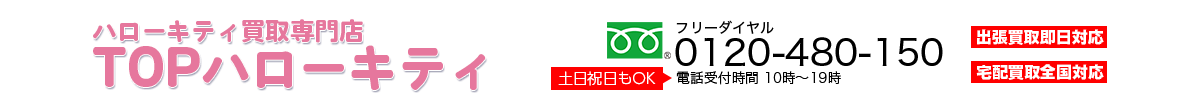 ハローキティ買取専門店
TOPハローキティ

フリーダイヤル
0120-480-150
土日祝日もOK
電話受付時間 10時～19時

出張買取即日対応
宅配買取全国対応